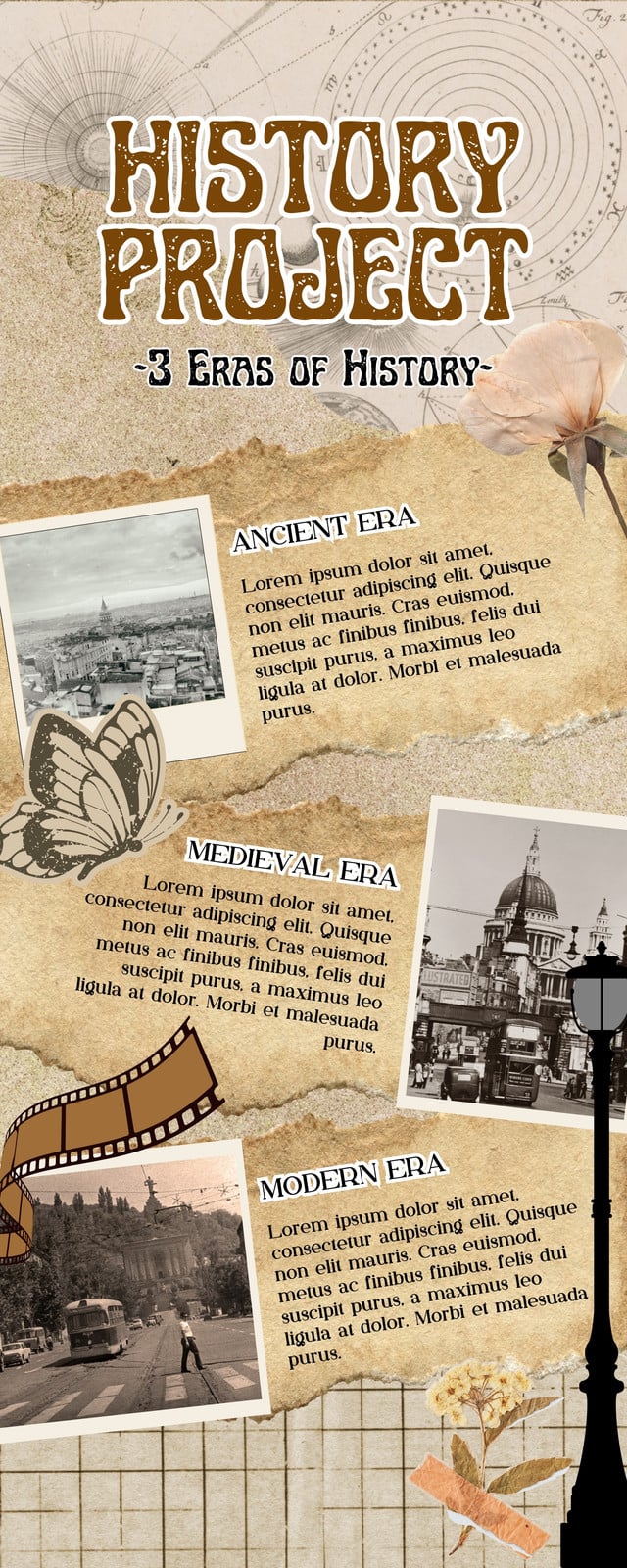 HISTORY PROJECT

-3 Eras of History-

ANCIENT ERA

Lorem ipsum dolor sit amet, consectetur adipiscing elit. Quisque non elit mauris. Cras euismod, metus ac finibus finibus, felis dui suscipit purus, a maximus leo ligula at dolor. Morbi et malesuada purus.

MEDIEVAL ERA

Lorem ipsum dolor sit amet, consectetur adipiscing elit. Quisque non elit mauris. Cras euismod, metus ac finibus finibus, felis dui suscipit purus, a maximus leo ligula at dolor. Morbi et malesuada purus.

MODERN ERA

Lorem ipsum dolor sit amet, consectetur adipiscing elit. Quisque non elit mauris. Cras euismod, metus ac finibus finibus, felis dui suscipit purus, a maximus leo ligula at dolor. Morbi et malesuada purus.